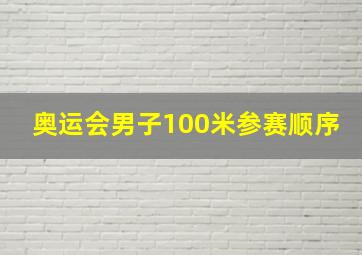 奥运会男子100米参赛顺序